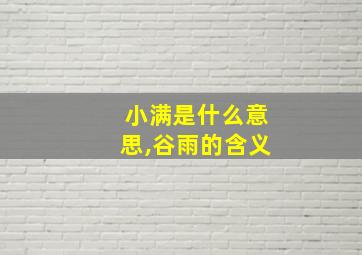 小满是什么意思,谷雨的含义